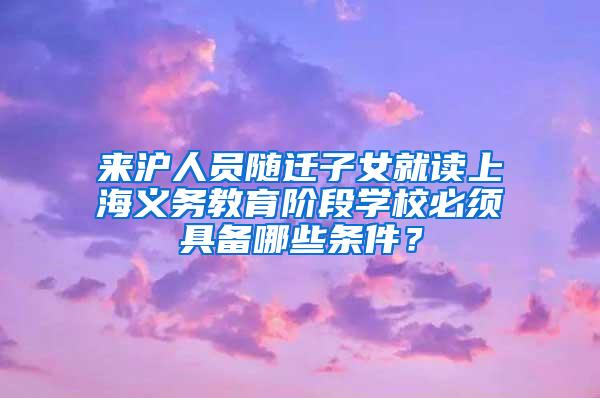 来沪人员随迁子女就读上海义务教育阶段学校必须具备哪些条件？